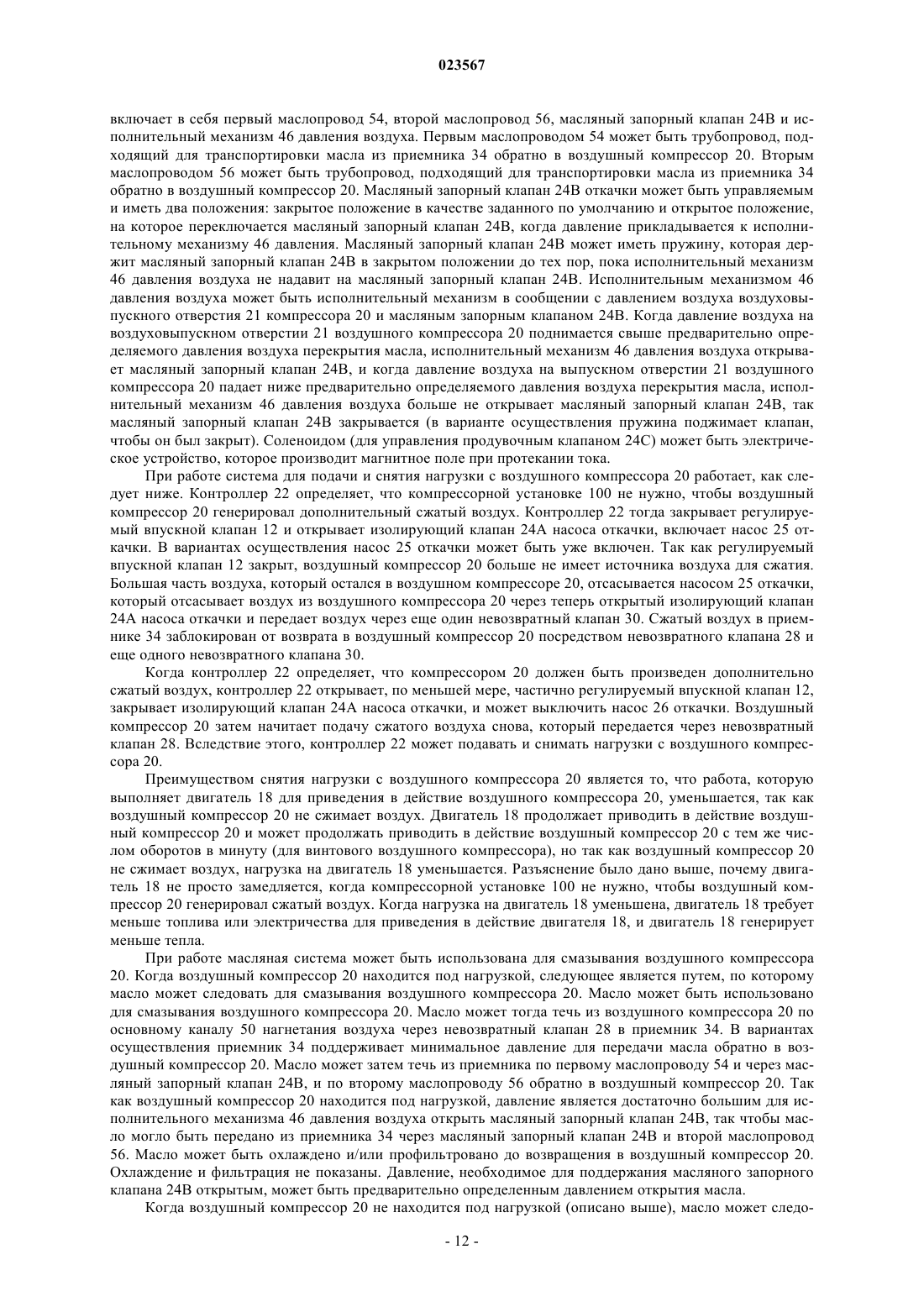 023567

включает в себя первый маслопровод 54, второй маслопровод 56, масляный запорный клапан 24B и исполнительный механизм 46 давления воздуха. Первым маслопроводом 54 может быть трубопровод, подходящий для транспортировки масла из приемника 34 обратно в воздушный компрессор 20. Вторым маслопроводом 56 может быть трубопровод, подходящий для транспортировки масла из приемника 34 обратно в воздушный компрессор 20. Масляный запорный клапан 24B откачки может быть управляемым и иметь два положения: закрытое положение в качестве заданного по умолчанию и открытое положение, на которое переключается масляный запорный клапан 24B, когда давление прикладывается к исполнительному механизму 46 давления. Масляный запорный клапан 24B может иметь пружину, которая держит масляный запорный клапан 24B в закрытом положении до тех пор, пока исполнительный механизм 46 давления воздуха не надавит на масляный запорный клапан 24B. Исполнительным механизмом 46 давления воздуха может быть исполнительный механизм в сообщении с давлением воздуха воздуховыпускного отверстия 21 компрессора 20 и масляным запорным клапаном 24B. Когда давление воздуха на воздуховыпускном отверстии 21 воздушного компрессора 20 поднимается свыше предварительно определяемого давления воздуха перекрытия масла, исполнительный механизм 46 давления воздуха открывает масляный запорный клапан 24B, и когда давление воздуха на выпускном отверстии 21 воздушного компрессора 20 падает ниже предварительно определяемого давления воздуха перекрытия масла, исполнительный механизм 46 давления воздуха больше не открывает масляный запорный клапан 24B, так масляный запорный клапан 24B закрывается (в варианте осуществления пружина поджимает клапан, чтобы он был закрыт). Соленоидом (для управления продувочным клапаном 24C) может быть электрическое устройство, которое производит магнитное поле при протекании тока.

При работе система для подачи и снятия нагрузки с воздушного компрессора 20 работает, как следует ниже. Контроллер 22 определяет, что компрессорной установке 100 не нужно, чтобы воздушный компрессор 20 генерировал дополнительный сжатый воздух. Контроллер 22 тогда закрывает регулируемый впускной клапан 12 и открывает изолирующий клапан 24A насоса откачки, включает насос 25 откачки. В вариантах осуществления насос 25 откачки может быть уже включен. Так как регулируемый впускной клапан 12 закрыт, воздушный компрессор 20 больше не имеет источника воздуха для сжатия. Большая часть воздуха, который остался в воздушном компрессоре 20, отсасывается насосом 25 откачки, который отсасывает воздух из воздушного компрессора 20 через теперь открытый изолирующий клапан 24A насоса откачки и передает воздух через еще один невозвратный клапан 30. Сжатый воздух в приемнике 34 заблокирован от возврата в воздушный компрессор 20 посредством невозвратного клапана 28 и еще одного невозвратного клапана 30.

Когда контроллер 22 определяет, что компрессором 20 должен быть произведен дополнительно сжатый воздух, контроллер 22 открывает, по меньшей мере, частично регулируемый впускной клапан 12, закрывает изолирующий клапан 24A насоса откачки, и может выключить насос 26 откачки. Воздушный компрессор 20 затем начитает подачу сжатого воздуха снова, который передается через невозвратный клапан 28. Вследствие этого, контроллер 22 может подавать и снимать нагрузки с воздушного компрессора 20.

Преимуществом снятия нагрузки с воздушного компрессора 20 является то, что работа, которую выполняет двигатель 18 для приведения в действие воздушного компрессора 20, уменьшается, так как воздушный компрессор 20 не сжимает воздух. Двигатель 18 продолжает приводить в действие воздушный компрессор 20 и может продолжать приводить в действие воздушный компрессор 20 с тем же числом оборотов в минуту (для винтового воздушного компрессора), но так как воздушный компрессор 20 не сжимает воздух, нагрузка на двигатель 18 уменьшается. Разъяснение было дано выше, почему двигатель 18 не просто замедляется, когда компрессорной установке 100 не нужно, чтобы воздушный компрессор 20 генерировал сжатый воздух. Когда нагрузка на двигатель 18 уменьшена, двигатель 18 требует меньше топлива или электричества для приведения в действие двигателя 18, и двигатель 18 генерирует меньше тепла.

При работе масляная система может быть использована для смазывания воздушного компрессора 20. Когда воздушный компрессор 20 находится под нагрузкой, следующее является путем, по которому масло может следовать для смазывания воздушного компрессора 20. Масло может быть использовано для смазывания воздушного компрессора 20. Масло может тогда течь из воздушного компрессора 20 по основному каналу 50 нагнетания воздуха через невозвратный клапан 28 в приемник 34. В вариантах осуществления приемник 34 поддерживает минимальное давление для передачи масла обратно в воздушный компрессор 20. Масло может затем течь из приемника по первому маслопроводу 54 и через масляный запорный клапан 24B, и по второму маслопроводу 56 обратно в воздушный компрессор 20. Так как воздушный компрессор 20 находится под нагрузкой, давление является достаточно большим для исполнительного механизма 46 давления воздуха открыть масляный запорный клапан 24B, так чтобы масло могло быть передано из приемника 34 через масляный запорный клапан 24B и второй маслопровод 56. Масло может быть охлаждено и/или профильтровано до возвращения в воздушный компрессор 20. Охлаждение и фильтрация не показаны. Давление, необходимое для поддержания масляного запорного клапана 24B открытым, может быть предварительно определенным давлением открытия масла.

Когда воздушный компрессор 20 не находится под нагрузкой (описано выше), масло может следо-

- 12 -